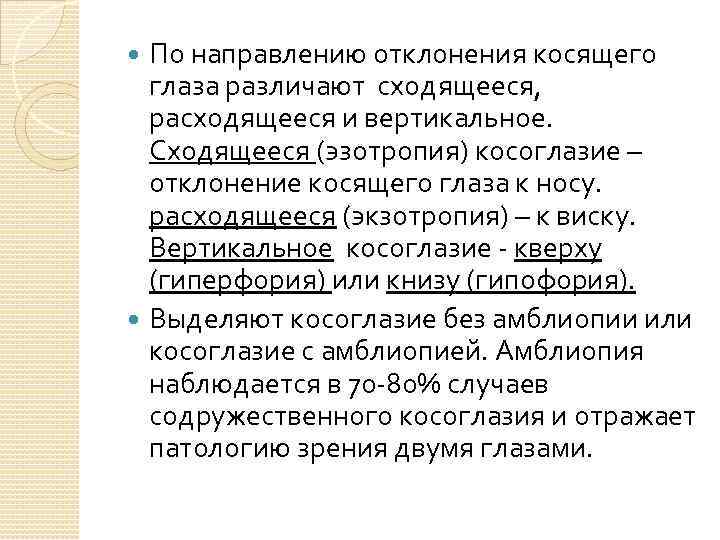 По направлению отклонения косящего глаза различают сходящееся, расходящееся и вертикальное. Сходящееся (эзотропия) косоглазие – отклонение косящего глаза к носу. расходящееся (экзотропия) – к виску. Вертикальное косоглазие - кверху (гиперфория) или книзу (гипофория).

Выделяют косоглазие без амблиопии или косоглазие с амблиопией. Амблиопия наблюдается в 70-80% случаев содружественного косоглазия и отражает патологию зрения двумя глазами.